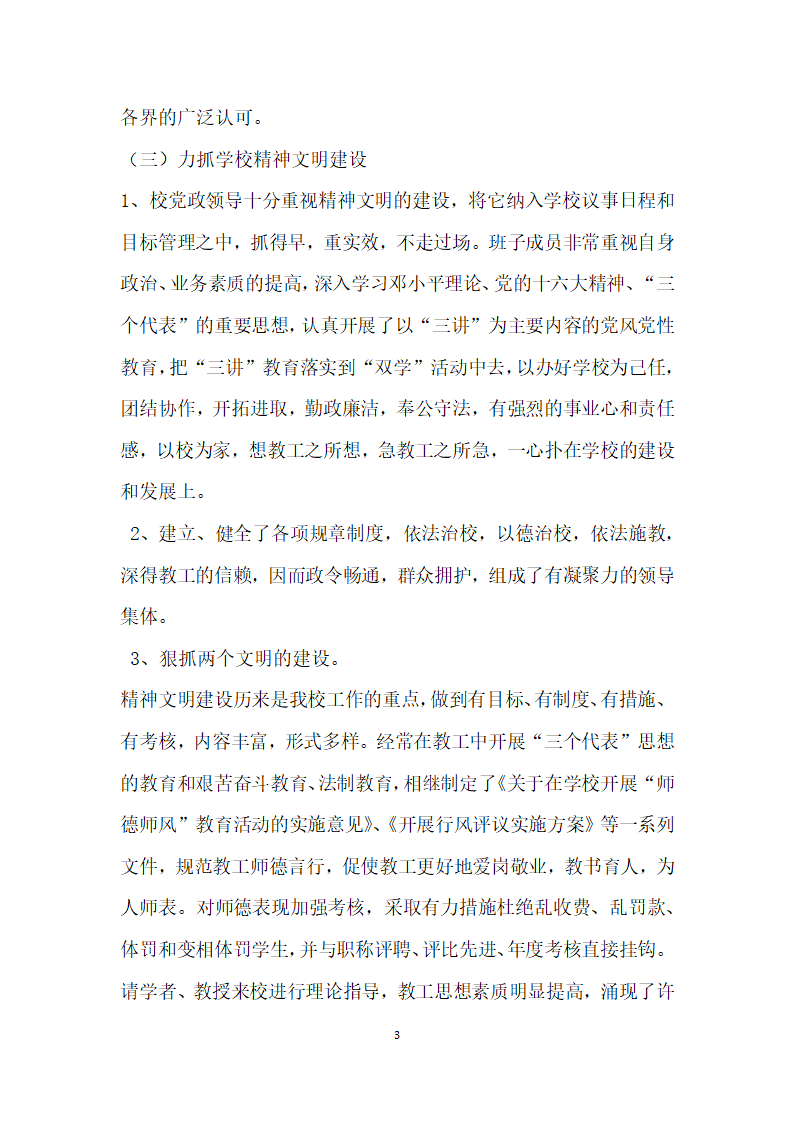 各界的广泛认可。

（三）力抓学校精神文明建设

1、校党政领导十分重视精神文明的建设，将它纳入学校议事日程和目标管理之中，抓得早，重实效，不走过场。班子成员非常重视自身政治、业务素质的提高，深入学习邓小平理论、党的十六大精神、“三个代表”的重要思想，认真开展了以“三讲”为主要内容的党风党性教育，把“三讲”教育落实到“双学”活动中去，以办好学校为己任，团结协作，开拓进取，勤政廉洁，奉公守法，有强烈的事业心和责任感，以校为家，想教工之所想，急教工之所急，一心扑在学校的建设和发展上。

2、建立、健全了各项规章制度，依法治校，以德治校，依法施教，深得教工的信赖，因而政令畅通，群众拥护，组成了有凝聚力的领导集体。

3、狠抓两个文明的建设。

精神文明建设历来是我校工作的重点，做到有目标、有制度、有措施、有考核，内容丰富，形式多样。经常在教工中开展“三个代表”思想的教育和艰苦奋斗教育、法制教育，相继制定了《关于在学校开展“师德师风”教育活动的实施意见》、《开展行风评议实施方案》等一系列文件，规范教工师德言行，促使教工更好地爱岗敬业，教书育人，为人师表。对师德表现加强考核，采取有力措施杜绝乱收费、乱罚款、体罚和变相体罚学生，并与职称评聘、评比先进、年度考核直接挂钩。请学者、教授来校进行理论指导，教工思想素质明显提高，涌现了许

3